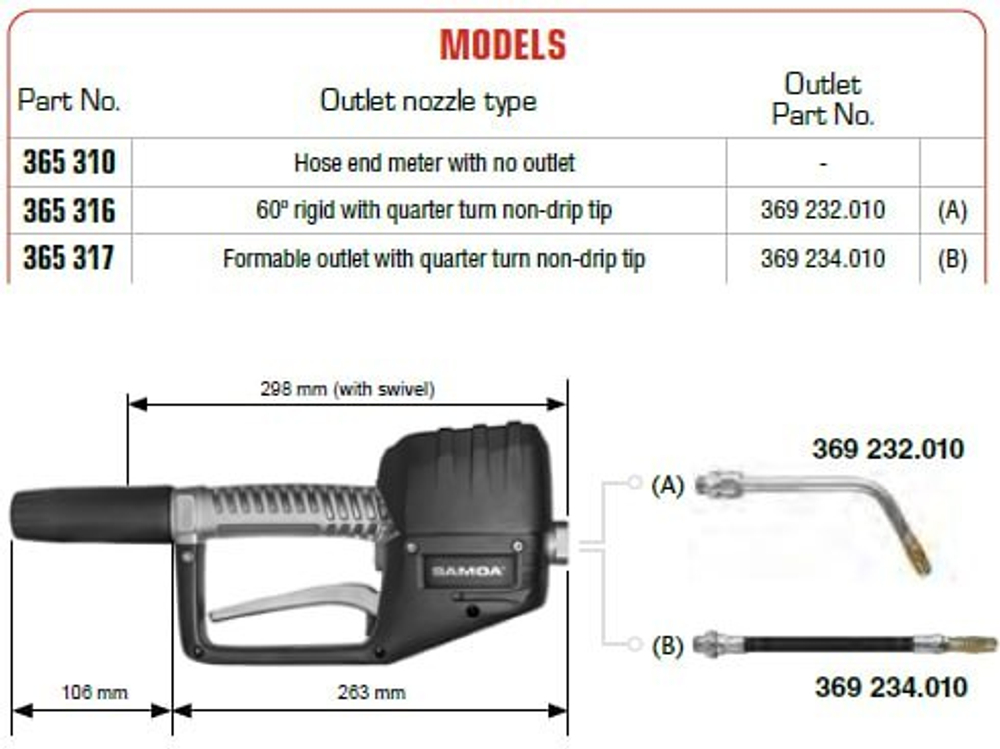 MODELS

| Part No. | Outlet nozzle type | Outlet Part No. | |
|---|---|---|---|
| 365 310 | Hose end meter with no outlet | - | |
| 365 316 | 60º rigid with quarter turn non-drip tip | 369 232.010 | (A) |
| 365 317 | Formable outlet with quarter turn non-drip tip | 369 234.010 | (B) |

298 mm (with swivel)

SAMOA

106 mm

263 mm

369 232.010

(A)

(B)

369 234.010